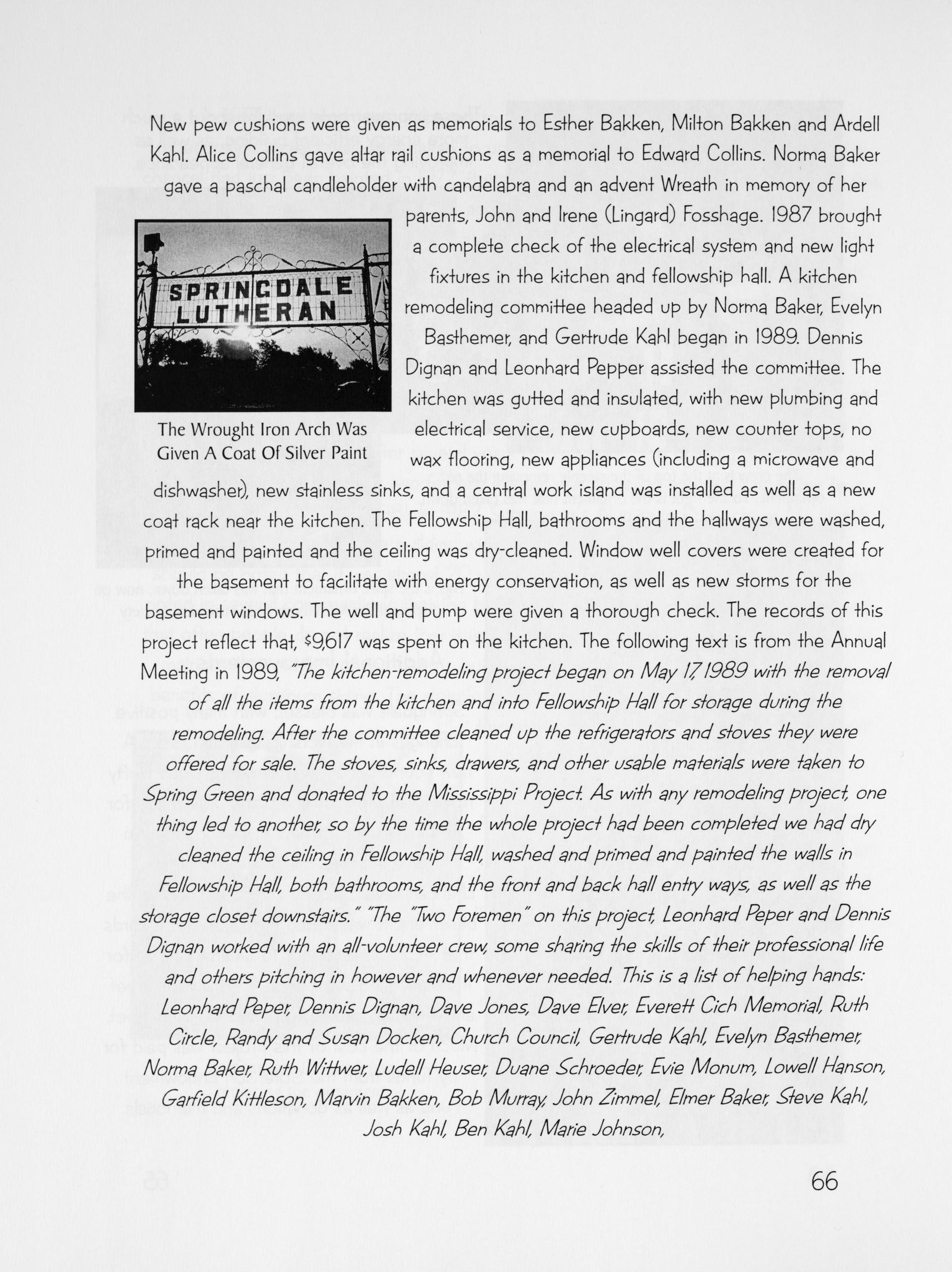 New pew cushions were given as memorials to Esther Bakken, Milton Bakken and Ardell Kahl. Alice Collins gave altar rail cushions as a memorial to Edward Collins. Norma Baker gave a paschal candleholder with candelabra and an advent Wreath in memory of her parents, John and Irene (Lingard) Fosshage. 1987 brought a complete check of the electrical system and new light fixtures in the kitchen and fellowship hall. A kitchen remodeling committee headed up by Norma Baker, Evelyn Basthemer, and Gertrude Kahl began in 1989. Dennis Dignan and Leonhard Pepper assisted the committee. The kitchen was gutted and insulated, with new plumbing and electrical service, new cupboards, new counter tops, no wax flooring, new appliances (including a microwave and dishwasher), new stainless sinks, and a central work island was installed as well as a new coat rack near the kitchen. The Fellowship Hall, bathrooms and the hallways were washed, primed and painted and the ceiling was dry-cleaned. Window well covers were created for the basement to facilitate with energy conservation, as well as new storms for the basement windows. The well and pump were given a thorough check. The records of this project reflect that, $9,617 was spent on the kitchen. The following text is from the Annual Meeting in 1989, "The kitchen-remodeling project began on May 17, 1989 with the removal of all the items from the kitchen and into Fellowship Hall for storage during the remodeling. After the committee cleaned up the refrigerators and stoves they were offered for sale. The stoves, sinks, drawers, and other usable materials were taken to Spring Green and donated to the Mississippi Project. As with any remodeling project, one thing led to another, so by the time the whole project had been completed we had dry cleaned the ceiling in Fellowship Hall, washed and primed and painted the walls in Fellowship Hall, both bathrooms, and the front and back hall entry ways, as well as the storage closet downstairs." "The "Two Foremen" on this project, Leonhard Peper and Dennis Dignan worked with an all-volunteer crew, some sharing the skills of their professional life and others pitching in however and whenever needed. This is a list of helping hands: Leonhard Peper, Dennis Dignan, Dave Jones, Dave Elver, Everett Cich Memorial, Ruth Circle, Randy and Susan Docken, Church Council, Gertrude Kahl, Evelyn Basthemer, Norma Baker, Ruth Wittwer, Ludell Heuser, Duane Schroeder, Evie Monum, Lowell Hanson, Garfield Kittleson, Marvin Bakken, Bob Murray, John Zimmel, Elmer Baker, Steve Kahl, Josh Kahl, Ben Kahl, Marie Johnson,

SPRINGDALE LUTHERAN

The Wrought Iron Arch Was Given A Coat Of Silver Paint

66